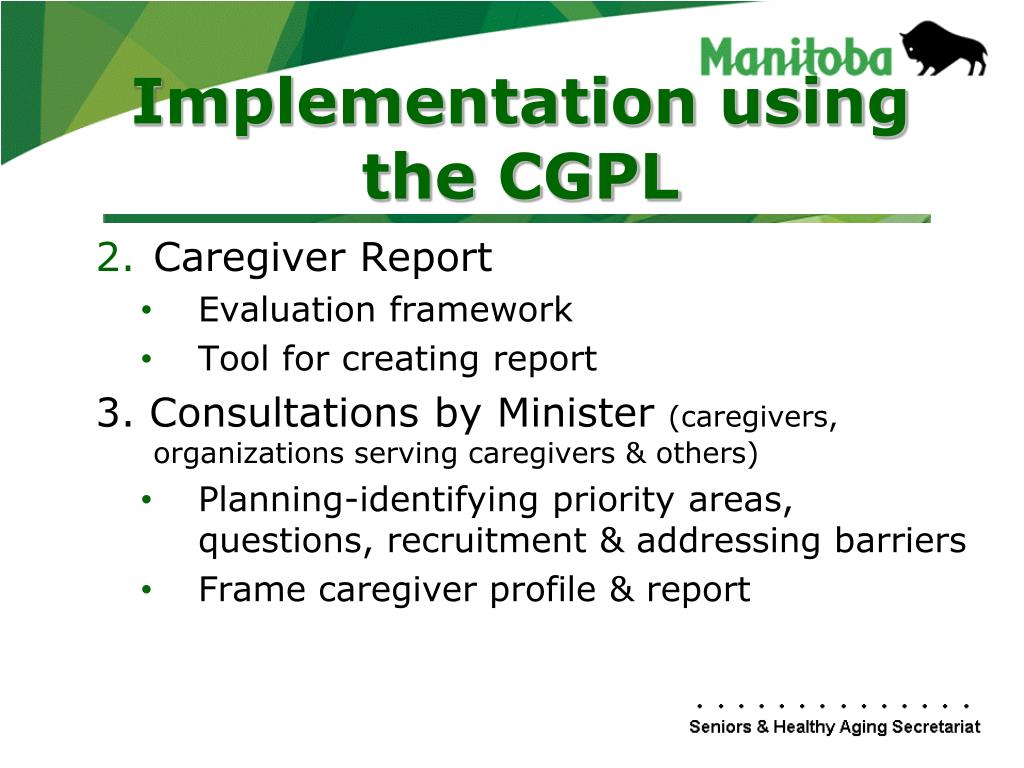 Manitoba

Implementation using the CGPL

2. Caregiver Report
• Evaluation framework
• Tool for creating report

3. Consultations by Minister (caregivers, organizations serving caregivers & others)
• Planning-identifying priority areas, questions, recruitment & addressing barriers
• Frame caregiver profile & report

Seniors & Healthy Aging Secretariat